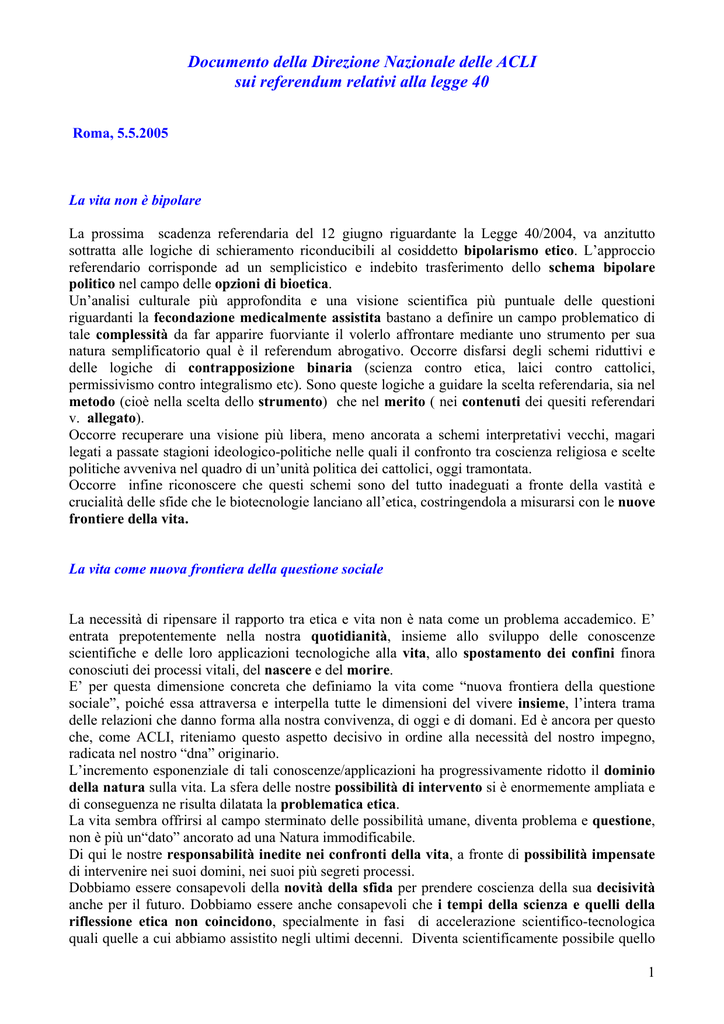 Documento della Direzione Nazionale delle ACLI
sui referendum relativi alla legge 40

Roma, 5.5.2005

La vita non è bipolare

La prossima scadenza referendaria del 12 giugno riguardante la Legge 40/2004, va anzitutto sottratta alle logiche di schieramento riconducibili al cosiddetto bipolarismo etico. L'approccio referendario corrisponde ad un semplicistico e indebito trasferimento dello schema bipolare politico nel campo delle opzioni di bioetica.
Un'analisi culturale più approfondita e una visione scientifica più puntuale delle questioni riguardanti la fecondazione medicalmente assistita bastano a definire un campo problematico di tale complessità da far apparire fuorviante il volerlo affrontare mediante uno strumento per sua natura semplificatorio qual è il referendum abrogativo. Occorre disfarsi degli schemi riduttivi e delle logiche di contrapposizione binaria (scienza contro etica, laici contro cattolici, permissivismo contro integralismo etc). Sono queste logiche a guidare la scelta referendaria, sia nel metodo (cioè nella scelta dello strumento) che nel merito ( nei contenuti dei quesiti referendari v. allegato).
Occorre recuperare una visione più libera, meno ancorata a schemi interpretativi vecchi, magari legati a passate stagioni ideologico-politiche nelle quali il confronto tra coscienza religiosa e scelte politiche avveniva nel quadro di un'unità politica dei cattolici, oggi tramontata.
Occorre infine riconoscere che questi schemi sono del tutto inadeguati a fronte della vastità e crucialità delle sfide che le biotecnologie lanciano all'etica, costringendola a misurarsi con le nuove frontiere della vita.

La vita come nuova frontiera della questione sociale

La necessità di ripensare il rapporto tra etica e vita non è nata come un problema accademico. E' entrata prepotentemente nella nostra quotidianità, insieme allo sviluppo delle conoscenze scientifiche e delle loro applicazioni tecnologiche alla vita, allo spostamento dei confini finora conosciuti dei processi vitali, del nascere e del morire.
E' per questa dimensione concreta che definiamo la vita come "nuova frontiera della questione sociale", poiché essa attraversa e interpella tutte le dimensioni del vivere insieme, l'intera trama delle relazioni che danno forma alla nostra convivenza, di oggi e di domani. Ed è ancora per questo che, come ACLI, riteniamo questo aspetto decisivo in ordine alla necessità del nostro impegno, radicata nel nostro "dna" originario.
L'incremento esponenziale di tali conoscenze/applicazioni ha progressivamente ridotto il dominio della natura sulla vita. La sfera delle nostre possibilità di intervento si è enormemente ampliata e di conseguenza ne risulta dilatata la problematica etica.
La vita sembra offrirsi al campo sterminato delle possibilità umane, diventa problema e questione, non è più un"dato" ancorato ad una Natura immodificabile.
Di qui le nostre responsabilità inedite nei confronti della vita, a fronte di possibilità impensate di intervenire nei suoi domini, nei suoi più segreti processi.
Dobbiamo essere consapevoli della novità della sfida per prendere coscienza della sua decisività anche per il futuro. Dobbiamo essere anche consapevoli che i tempi della scienza e quelli della riflessione etica non coincidono, specialmente in fasi di accelerazione scientifico-tecnologica quali quelle a cui abbiamo assistito negli ultimi decenni. Diventa scientificamente possibile quello

1